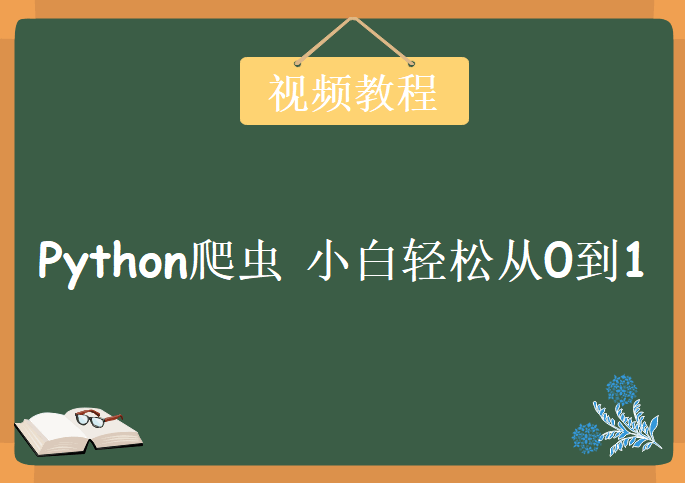 视频教程

Python爬虫 小白轻松从0到1